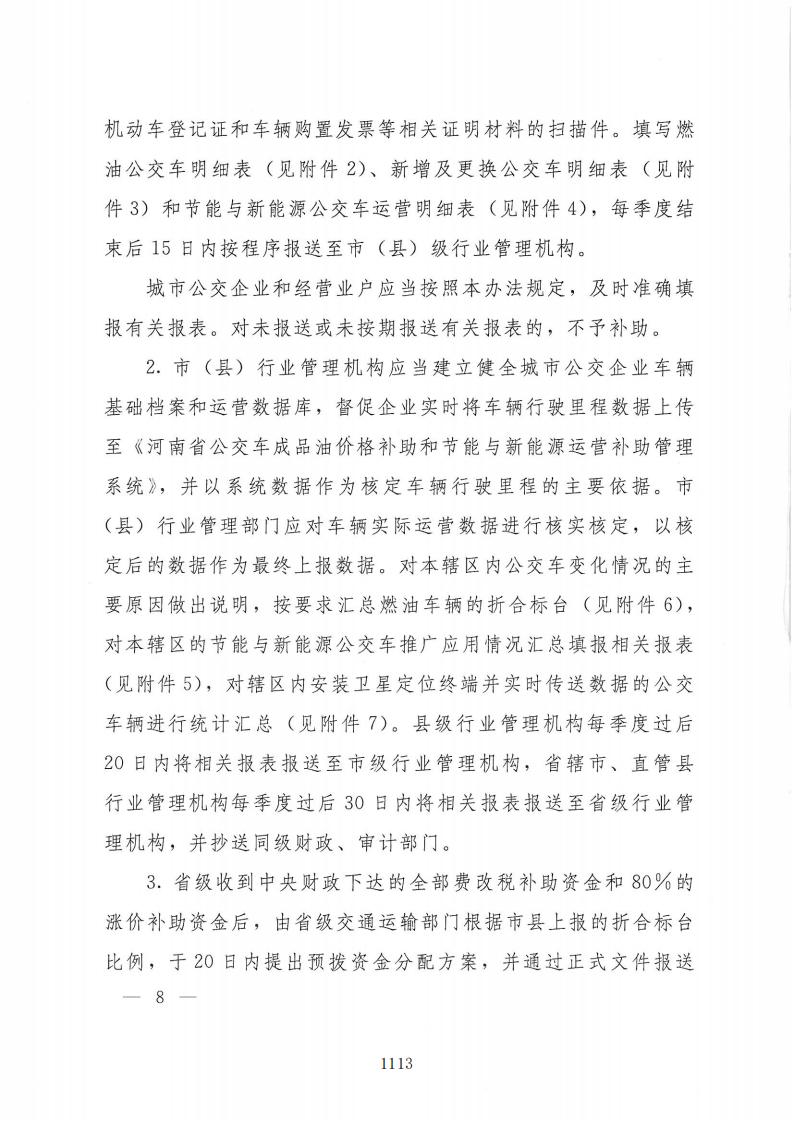 机动车登记证和车辆购置发票等相关证明材料的扫描件。填写燃油公交车明细表（见附件2）、新增及更换公交车明细表（见附件3）和节能与新能源公交车运营明细表（见附件4），每季度结束后15日内按程序报送至市（县）级行业管理机构。

城市公交企业和经营业户应当按照本办法规定，及时准确填报有关报表。对未报送或未按期报送有关报表的，不予补助。

2. 市（县）行业管理机构应当建立健全城市公交企业车辆基础档案和运营数据库，督促企业实时将车辆行驶里程数据上传至《河南省公交车成品油价格补助和节能与新能源运营补助管理系统》，并以系统数据作为核定车辆行驶里程的主要依据。市（县）行业管理部门应对车辆实际运营数据进行核实核定，以核定后的数据作为最终上报数据。对本辖区内公交车变化情况的主要原因做出说明，按要求汇总燃油车辆的折合标台（见附件6），对本辖区的节能与新能源公交车推广应用情况汇总填报相关报表（见附件5），对辖区内安装卫星定位终端并实时传送数据的公交车辆进行统计汇总（见附件7）。县级行业管理机构每季度过后20日内将相关报表报送至市级行业管理机构，省辖市、直管县行业管理机构每季度过后30日内将相关报表报送至省级行业管理机构，并抄送同级财政、审计部门。

3. 省级收到中央财政下达的全部费改税补助资金和80%的涨价补助资金后，由省级交通运输部门根据市县上报的折合标台比例，于20日内提出预拨资金分配方案，并通过正式文件报送

— 8 —

1113